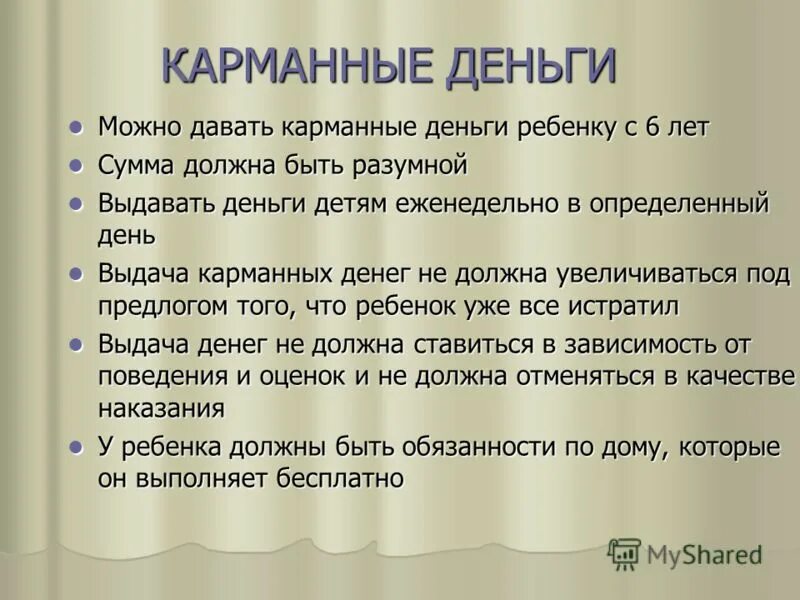 КАРМАННЫЕ ДЕНЬГИ

- Можно давать карманные деньги ребенку с 6 лет
- Сумма должна быть разумной
- Выдавать деньги детям еженедельно в определенный день
- Выдача карманных денег не должна увеличиваться под предлогом того, что ребенок уже все истратил
- Выдача денег не должна ставиться в зависимость от поведения и оценок и не должна отменяться в качестве наказания
- У ребенка должны быть обязанности по дому, которые он выполняет бесплатно

MyShared